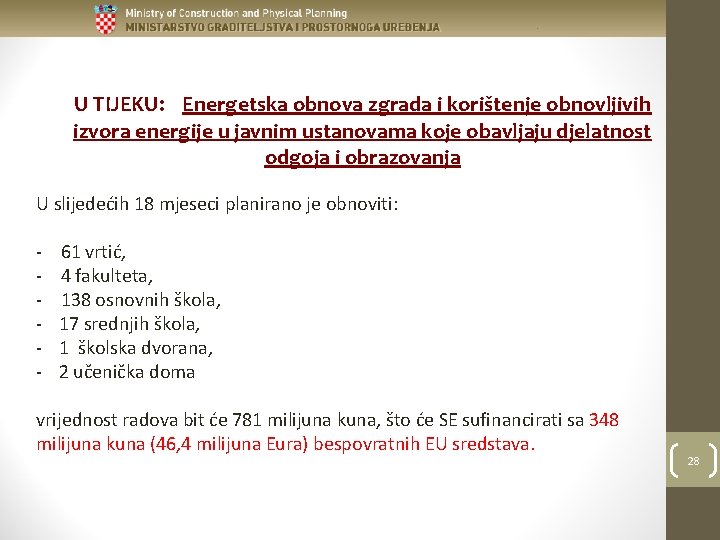 Ministry of Construction and Physical Planning
MINISTARSTVO GRADITELJSTVA I PROSTORNOGA UREĐENJA

U TIJEKU: Energetska obnova zgrada i korištenje obnovljivih izvora energije u javnim ustanovama koje obavljaju djelatnost odgoja i obrazovanja

U slijedećih 18 mjeseci planirano je obnoviti:

- 61 vrtić,
- 4 fakulteta,
- 138 osnovnih škola,
- 17 srednjih škola,
- 1 školska dvorana,
- 2 učenička doma

vrijednost radova bit će 781 milijuna kuna, što će SE sufinancirati sa 348 milijuna kuna (46,4 milijuna Eura) bespovratnih EU sredstava.

28